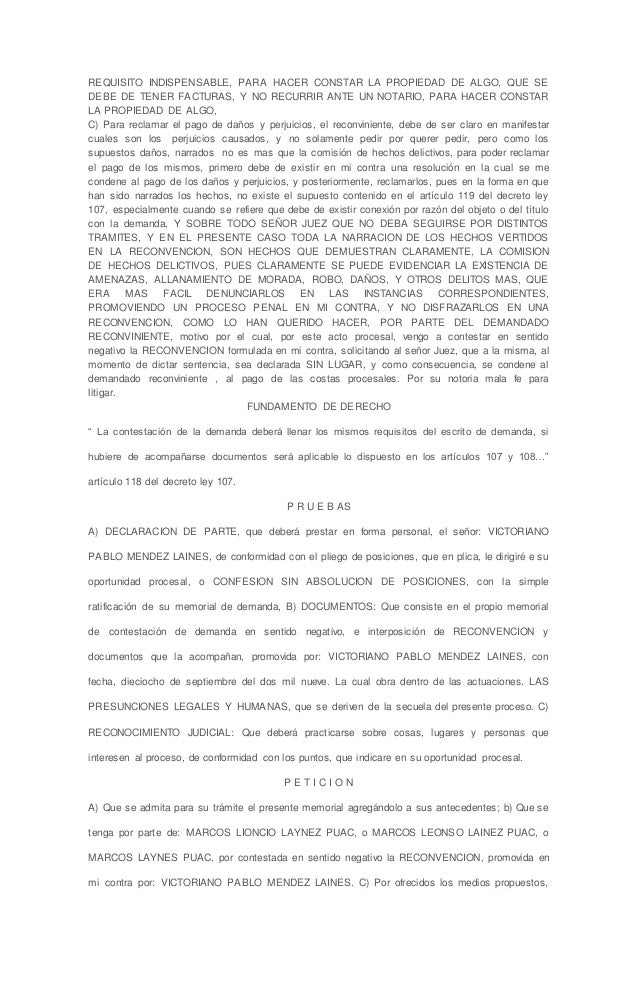 REQUISITO INDISPENSABLE, PARA HACER CONSTAR LA PROPIEDAD DE ALGO, QUE SE DEBE DE TENER FACTURAS, Y NO RECURRIR ANTE UN NOTARIO, PARA HACER CONSTAR LA PROPIEDAD DE ALGO,
C) Para reclamar el pago de daños y perjuicios, el reconviniente, debe de ser claro en manifestar cuales son los perjuicios causados, y no solamente pedir por querer pedir, pero como los supuestos daños, narrados no es mas que la comisión de hechos delictivos, para poder reclamar el pago de los mismos, primero debe de existir en mi contra una resolución en la cual se me condene al pago de los daños y perjuicios, y posteriormente, reclamarlos, pues en la forma en que han sido narrados los hechos, no existe el supuesto contenido en el artículo 119 del decreto ley 107, especialmente cuando se refiere que debe de existir conexión por razón del objeto o del título con la demanda, Y SOBRE TODO SEÑOR JUEZ QUE NO DEBA SEGUIRSE POR DISTINTOS TRAMITES, Y EN EL PRESENTE CASO TODA LA NARRACION DE LOS HECHOS VERTIDOS EN LA RECONVENCION, SON HECHOS QUE DEMUESTRAN CLARAMENTE, LA COMISION DE HECHOS DELICTIVOS, PUES CLARAMENTE SE PUEDE EVIDENCIAR LA EXISTENCIA DE AMENAZAS, ALLANAMIENTO DE MORADA, ROBO, DAÑOS, Y OTROS DELITOS MAS, QUE ERA MAS FACIL DENUNCIARLOS EN LAS INSTANCIAS CORRESPONDIENTES, PROMOVIENDO UN PROCESO PENAL EN MI CONTRA, Y NO DISFRAZARLOS EN UNA RECONVENCION, COMO LO HAN QUERIDO HACER, POR PARTE DEL DEMANDADO RECONVINIENTE, motivo por el cual, por este acto procesal, vengo a contestar en sentido negativo la RECONVENCION formulada en mi contra, solicitando al señor Juez, que a la misma, al momento de dictar sentencia, sea declarada SIN LUGAR, y como consecuencia, se condene al demandado reconviniente , al pago de las costas procesales. Por su notoria mala fe para litigar.

FUNDAMENTO DE DERECHO

" La contestación de la demanda deberá llenar los mismos requisitos del escrito de demanda, si hubiere de acompañarse documentos será aplicable lo dispuesto en los artículos 107 y 108..." artículo 118 del decreto ley 107.

P R U E B A S

A) DECLARACION DE PARTE, que deberá prestar en forma personal, el señor: VICTORIANO PABLO MENDEZ LAINES, de conformidad con el pliego de posiciones, que en plica, le dirigiré e su oportunidad procesal, o CONFESION SIN ABSOLUCION DE POSICIONES, con la simple ratificación de su memorial de demanda, B) DOCUMENTOS: Que consiste en el propio memorial de contestación de demanda en sentido negativo, e interposición de RECONVENCION y documentos que la acompañan, promovida por: VICTORIANO PABLO MENDEZ LAINES, con fecha, dieciocho de septiembre del dos mil nueve. La cual obra dentro de las actuaciones. LAS PRESUNCIONES LEGALES Y HUMANAS, que se deriven de la secuela del presente proceso. C) RECONOCIMIENTO JUDICIAL: Que deberá practicarse sobre cosas, lugares y personas que interesen al proceso, de conformidad con los puntos, que indicare en su oportunidad procesal.

P E T I C I O N

A) Que se admita para su trámite el presente memorial agregándolo a sus antecedentes; b) Que se tenga por parte de: MARCOS LIONCIO LAYNEZ PUAC, o MARCOS LEONSO LAINEZ PUAC, o MARCOS LAYNES PUAC, por contestada en sentido negativo la RECONVENCION, promovida en mi contra por: VICTORIANO PABLO MENDEZ LAINES. C) Por ofrecidos los medios propuestos,